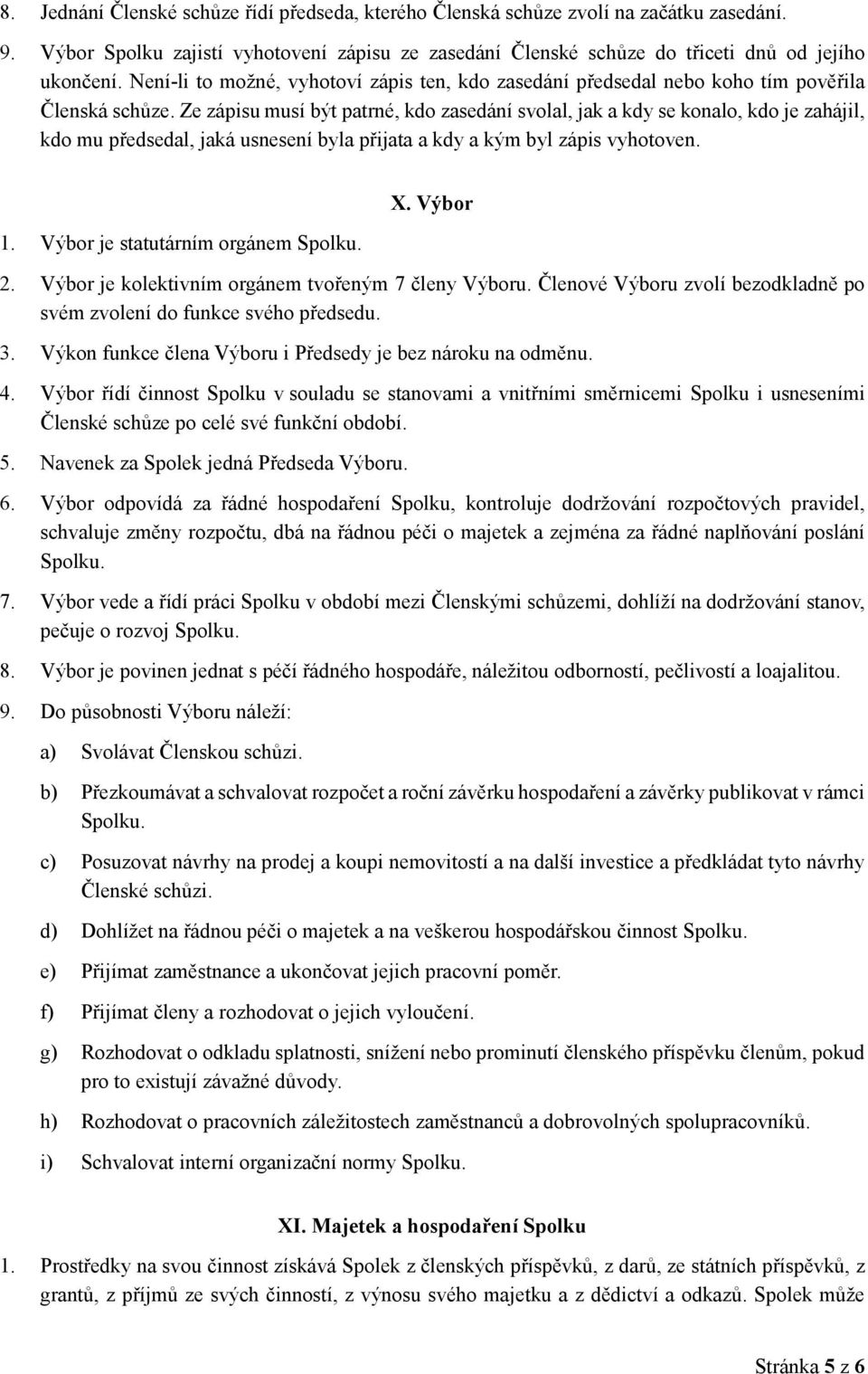 8. Jednání Členské schůze řídí předseda, kterého Členská schůze zvolí na začátku zasedání.

9. Výbor Spolku zajistí vyhotovení zápisu ze zasedání Členské schůze do třiceti dnů od jejího ukončení. Není-li to možné, vyhotoví zápis ten, kdo zasedání předsedal nebo koho tím pověřila Členská schůze. Ze zápisu musí být patrné, kdo zasedání svolal, jak a kdy se konalo, kdo je zahájil, kdo mu předsedal, jaká usnesení byla přijata a kdy a kým byl zápis vyhotoven.

X. Výbor

1. Výbor je statutárním orgánem Spolku.

2. Výbor je kolektivním orgánem tvořeným 7 členy Výboru. Členové Výboru zvolí bezodkladně po svém zvolení do funkce svého předsedu.

3. Výkon funkce člena Výboru i Předsedy je bez nároku na odměnu.

4. Výbor řídí činnost Spolku v souladu se stanovami a vnitřními směrnicemi Spolku i usneseními Členské schůze po celé své funkční období.

5. Navenek za Spolek jedná Předseda Výboru.

6. Výbor odpovídá za řádné hospodaření Spolku, kontroluje dodržování rozpočtových pravidel, schvaluje změny rozpočtu, dbá na řádnou péči o majetek a zejména za řádné naplňování poslání Spolku.

7. Výbor vede a řídí práci Spolku v období mezi Členskými schůzemi, dohlíží na dodržování stanov, pečuje o rozvoj Spolku.

8. Výbor je povinen jednat s péčí řádného hospodáře, náležitou odborností, pečlivostí a loajalitou.

9. Do působnosti Výboru náleží:

a) Svolávat Členskou schůzi.

b) Přezkoumávat a schvalovat rozpočet a roční závěrku hospodaření a závěrky publikovat v rámci Spolku.

c) Posuzovat návrhy na prodej a koupi nemovitostí a na další investice a předkládat tyto návrhy Členské schůzi.

d) Dohlížet na řádnou péči o majetek a na veškerou hospodářskou činnost Spolku.

e) Přijímat zaměstnance a ukončovat jejich pracovní poměr.

f) Přijímat členy a rozhodovat o jejich vyloučení.

g) Rozhodovat o odkladu splatnosti, snížení nebo prominutí členského příspěvku členům, pokud pro to existují závažné důvody.

h) Rozhodovat o pracovních záležitostech zaměstnanců a dobrovolných spolupracovníků.

i) Schvalovat interní organizační normy Spolku.

XI. Majetek a hospodaření Spolku

1. Prostředky na svou činnost získává Spolek z členských příspěvků, z darů, ze státních příspěvků, z grantů, z příjmů ze svých činností, z výnosu svého majetku a z dědictví a odkazů. Spolek může

Stránka 5 z 6